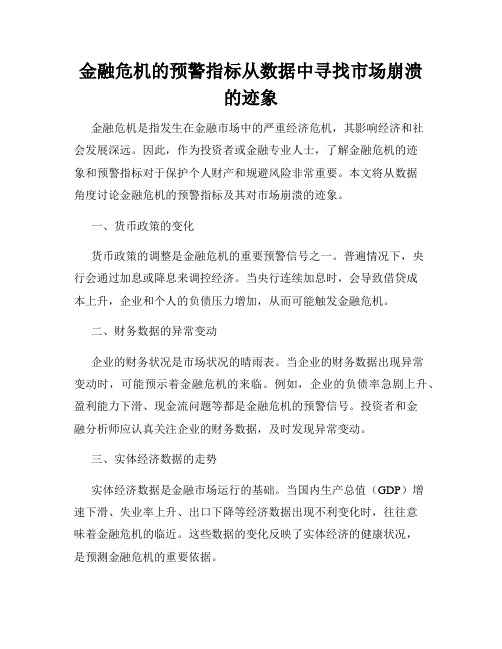 金融危机的预警指标从数据中寻找市场崩溃的迹象

金融危机是指发生在金融市场中的严重经济危机，其影响经济和社会发展深远。因此，作为投资者或金融专业人士，了解金融危机的迹象和预警指标对于保护个人财产和规避风险非常重要。本文将从数据角度讨论金融危机的预警指标及其对市场崩溃的迹象。

一、货币政策的变化

货币政策的调整是金融危机的重要预警信号之一。普遍情况下，央行会通过加息或降息来调控经济。当央行连续加息时，会导致借贷成本上升，企业和个人的负债压力增加，从而可能触发金融危机。

二、财务数据的异常变动

企业的财务状况是市场状况的晴雨表。当企业的财务数据出现异常变动时，可能预示着金融危机的来临。例如，企业的负债率急剧上升、盈利能力下滑、现金流问题等都是金融危机的预警信号。投资者和金融分析师应认真关注企业的财务数据，及时发现异常变动。

三、实体经济数据的走势

实体经济数据是金融市场运行的基础。当国内生产总值（GDP）增速下滑、失业率上升、出口下降等经济数据出现不利变化时，往往意味着金融危机的临近。这些数据的变化反映了实体经济的健康状况，是预测金融危机的重要依据。